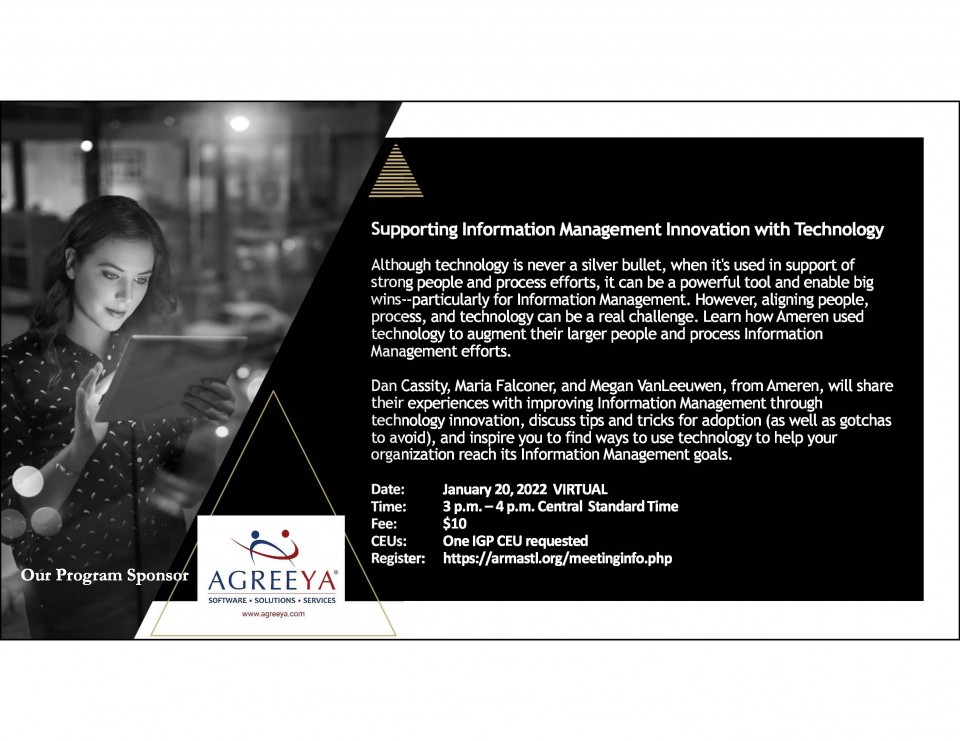 Supporting Information Management Innovation with Technology

Although technology is never a silver bullet, when it's used in support of strong people and process efforts, it can be a powerful tool and enable big wins--particularly for Information Management. However, aligning people, process, and technology can be a real challenge. Learn how Ameren used technology to augment their larger people and process Information Management efforts.

Dan Cassity, Maria Falconer, and Megan VanLeeuwen, from Ameren, will share their experiences with improving Information Management through technology innovation, discuss tips and tricks for adoption (as well as gotchas to avoid), and inspire you to find ways to use technology to help your organization reach its Information Management goals.

Date: January 20, 2022 VIRTUAL
Time: 3 p.m. – 4 p.m. Central Standard Time
Fee: $10
CEUs: One IGP CEU requested
Register: https://armastl.org/meetinginfo.php

Our Program Sponsor

AGREEYA®
SOFTWARE • SOLUTIONS • SERVICES
www.agreeya.com